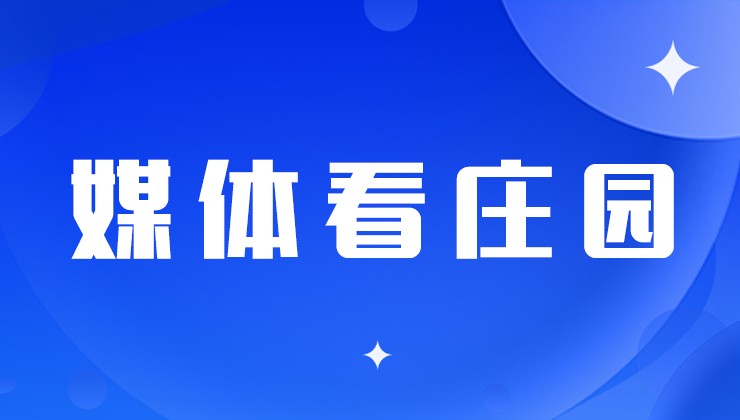 媒体看庄园